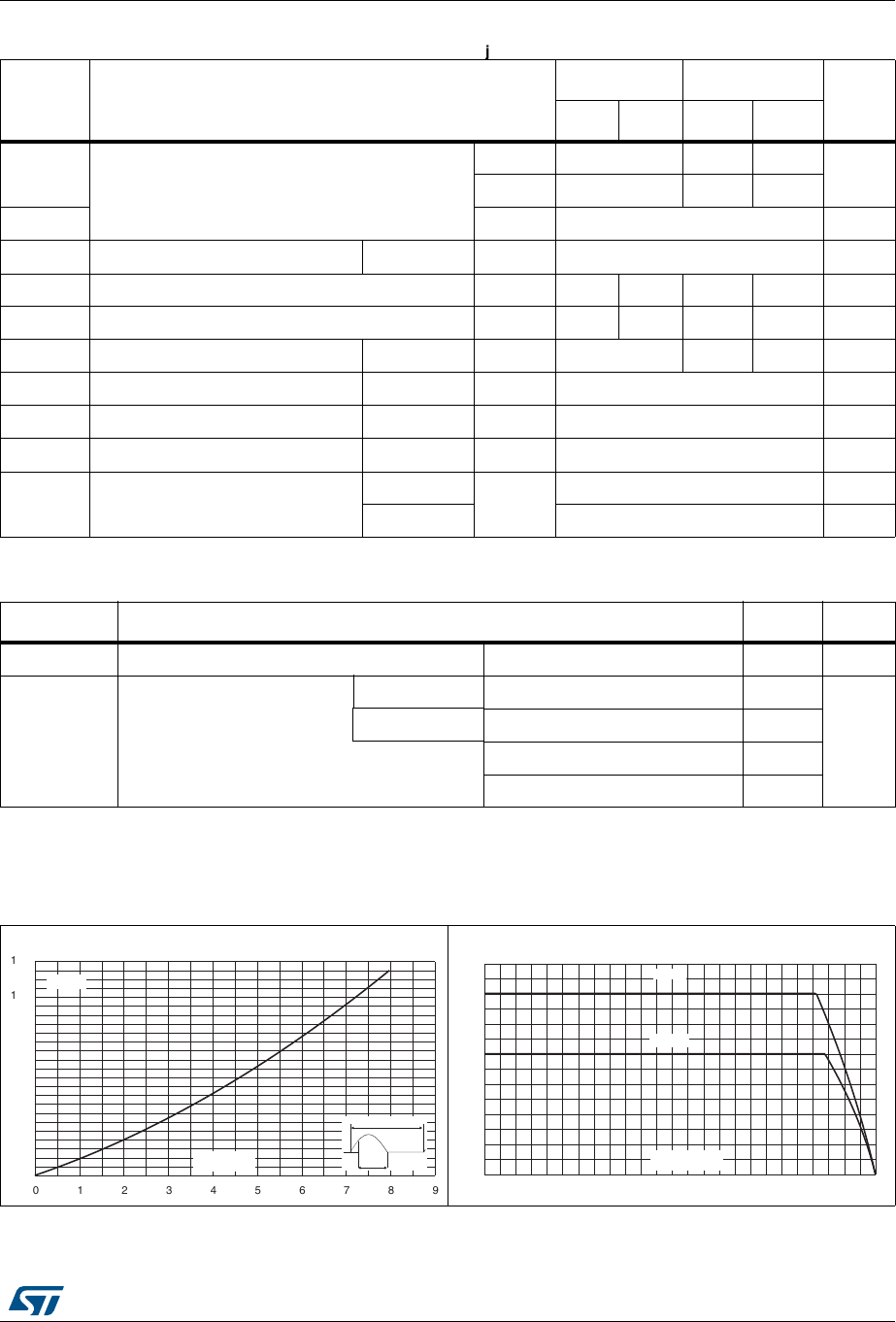 j

1
1

0 1 2 3 4 5 6 7 8 9